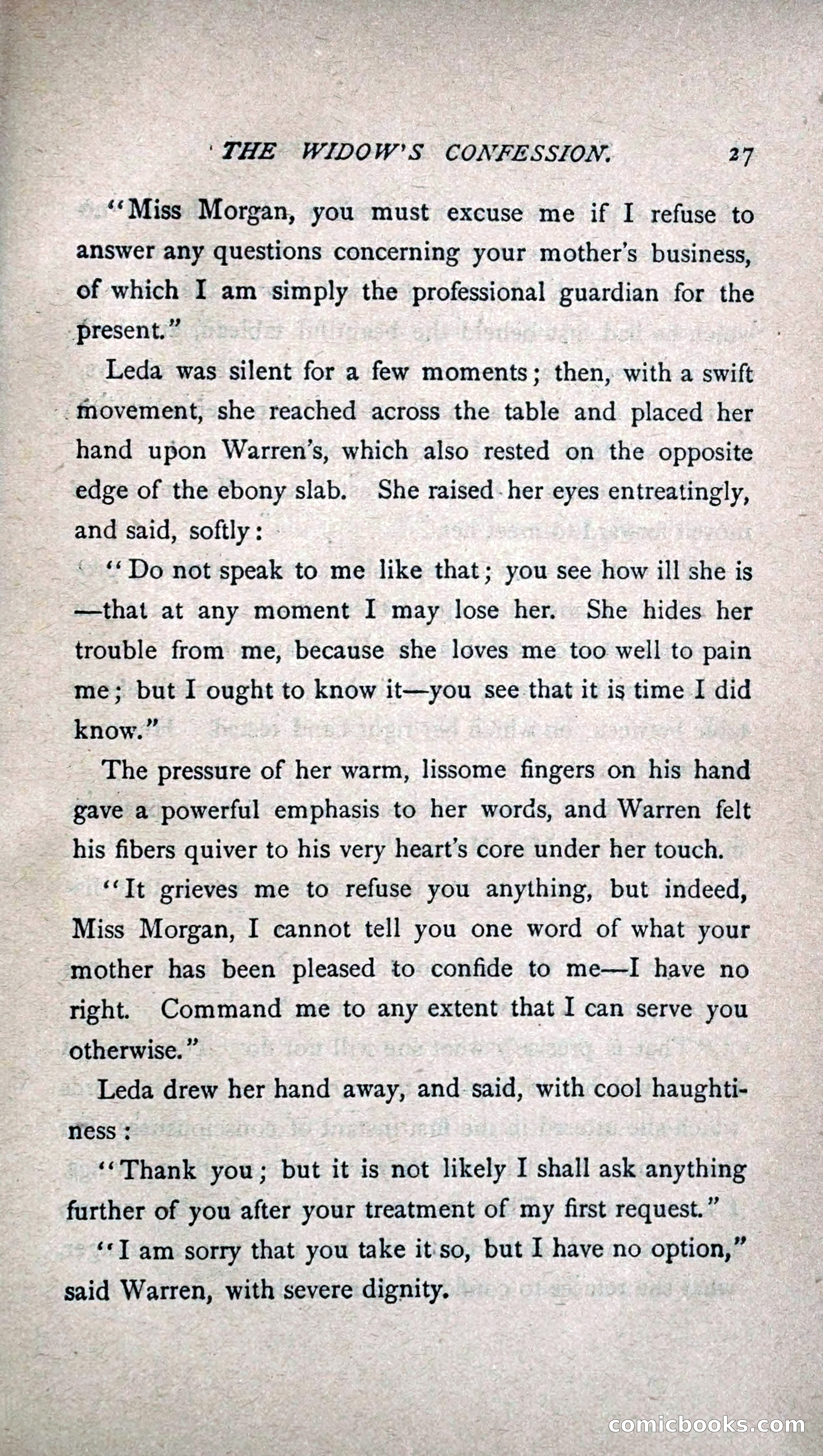 THE WIDOW'S CONFESSION. 27

"Miss Morgan, you must excuse me if I refuse to answer any questions concerning your mother's business, of which I am simply the professional guardian for the present."

Leda was silent for a few moments; then, with a swift movement, she reached across the table and placed her hand upon Warren's, which also rested on the opposite edge of the ebony slab. She raised her eyes entreatingly, and said, softly:

"Do not speak to me like that; you see how ill she is—that at any moment I may lose her. She hides her trouble from me, because she loves me too well to pain me; but I ought to know it—you see that it is time I did know."

The pressure of her warm, lissome fingers on his hand gave a powerful emphasis to her words, and Warren felt his fibers quiver to his very heart's core under her touch.

"It grieves me to refuse you anything, but indeed, Miss Morgan, I cannot tell you one word of what your mother has been pleased to confide to me—I have no right. Command me to any extent that I can serve you otherwise."

Leda drew her hand away, and said, with cool haughtiness:

"Thank you; but it is not likely I shall ask anything further of you after your treatment of my first request."

"I am sorry that you take it so, but I have no option," said Warren, with severe dignity.

comicbooks.com